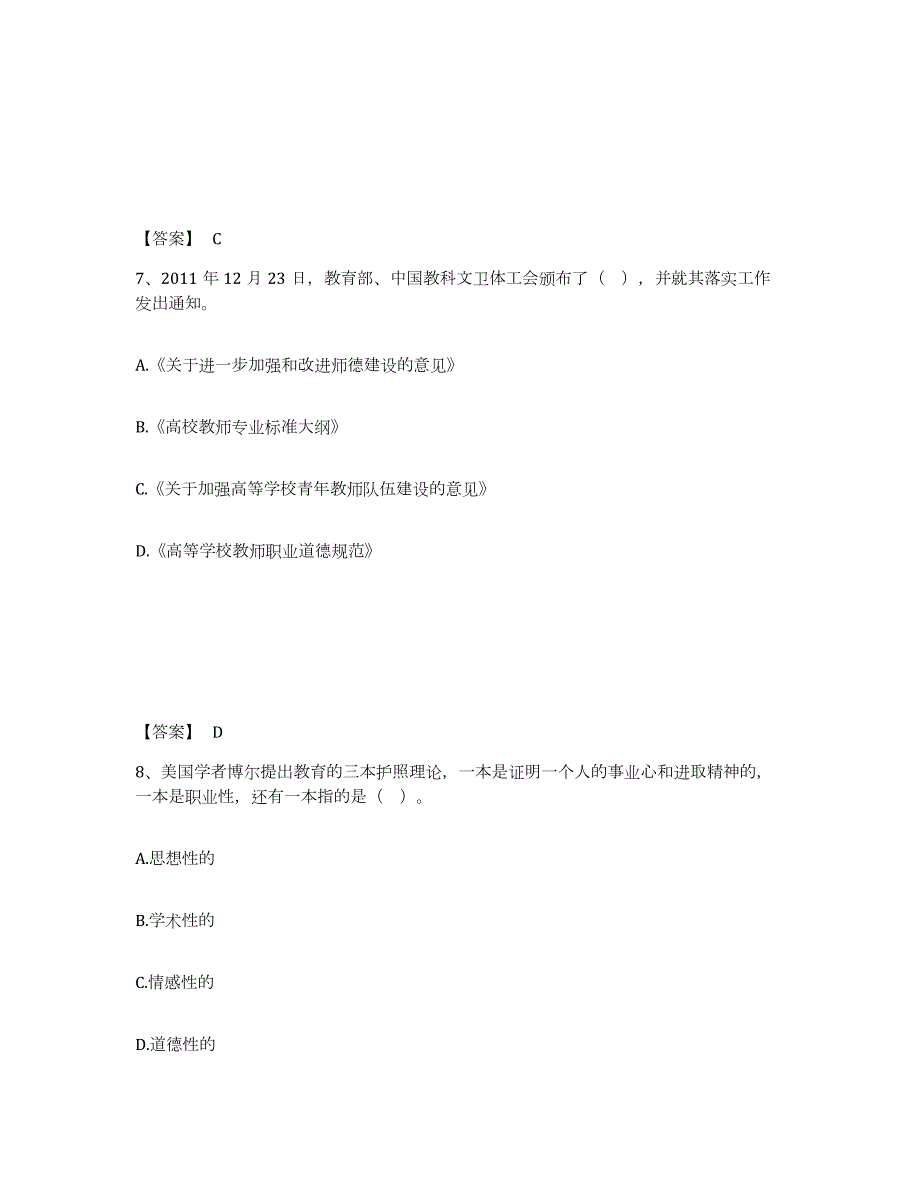 【答案】 C

7、2011 年 12 月 23 日，教育部、中国教科文卫体工会颁布了（ ），并就其落实工作发出通知。

A.《关于进一步加强和改进师德建设的意见》

B.《高校教师专业标准大纲》

C.《关于加强高等学校青年教师队伍建设的意见》

D.《高等学校教师职业道德规范》

【答案】 D

8、美国学者博尔提出教育的三本护照理论，一本是证明一个人的事业心和进取精神的，一本是职业性，还有一本指的是（ ）。

A.思想性的

B.学术性的

C.情感性的

D.道德性的